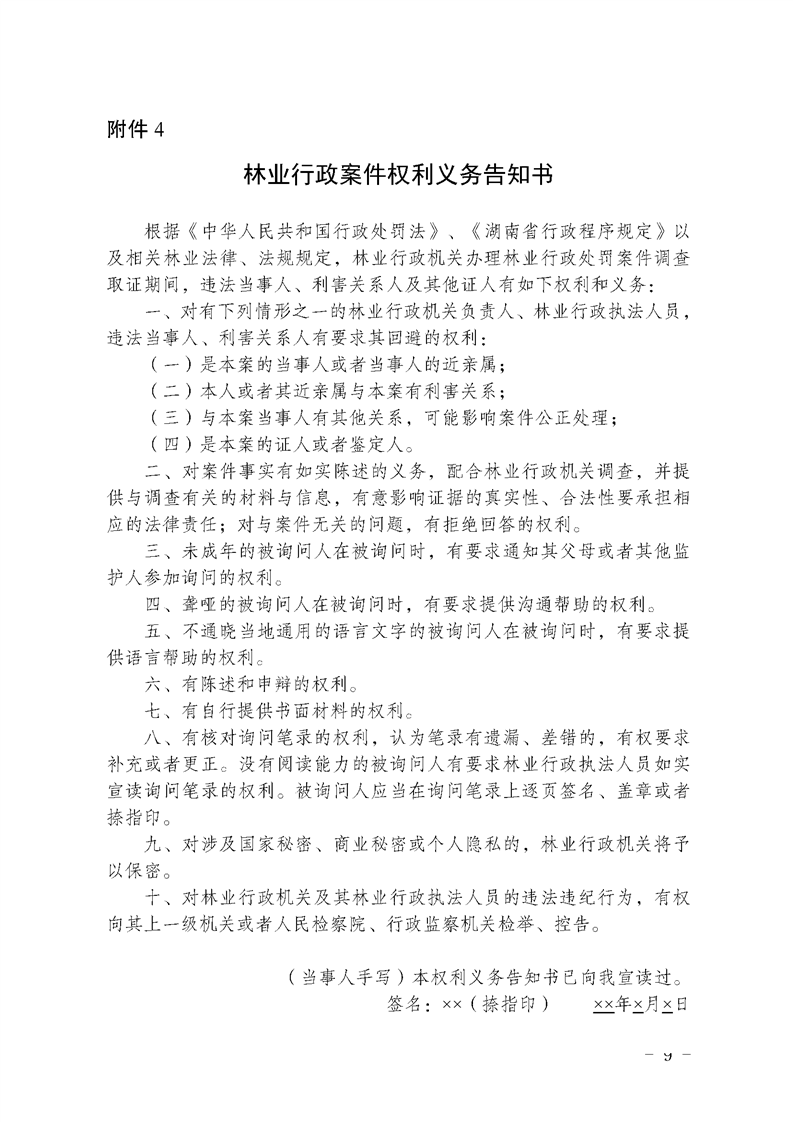 附件 4

林业行政案件权利义务告知书

根据《中华人民共和国行政处罚法》、《湖南省行政程序规定》以及相关林业法律、法规规定，林业行政机关办理林业行政处罚案件调查取证期间，违法当事人、利害关系人及其他证人有如下权利和义务：

一、对有下列情形之一的林业行政机关负责人、林业行政执法人员，违法当事人、利害关系人有要求其回避的权利：

（一）是本案的当事人或者当事人的近亲属；

（二）本人或者其近亲属与本案有利害关系；

（三）与本案当事人有其他关系，可能影响案件公正处理；

（四）是本案的证人或者鉴定人。

二、对案件事实有如实陈述的义务，配合林业行政机关调查，并提供与调查有关的材料与信息，有意影响证据的真实性、合法性要承担相应的法律责任；对与案件无关的问题，有拒绝回答的权利。

三、未成年的被询问人在被询问时，有要求通知其父母或者其他监护人参加询问的权利。

四、聋哑的被询问人在被询问时，有要求提供沟通帮助的权利。

五、不通晓当地通用的语言文字的被询问人在被询问时，有要求提供语言帮助的权利。

六、有陈述和申辩的权利。

七、有自行提供书面材料的权利。

八、有核对询问笔录的权利，认为笔录有遗漏、差错的，有权要求补充或者更正。没有阅读能力的被询问人有要求林业行政执法人员如实宣读询问笔录的权利。被询问人应当在询问笔录上逐页签名、盖章或者捺指印。

九、对涉及国家秘密、商业秘密或个人隐私的，林业行政机关将予以保密。

十、对林业行政机关及其林业行政执法人员的违法违纪行为，有权向其上一级机关或者人民检察院、行政监察机关检举、控告。

（当事人手写）本权利义务告知书已向我宣读过。

签名：××（捺指印）　　××年×月×日

－ 9 －